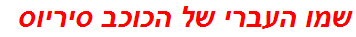 שמו העברי של הכוכב סיריוס